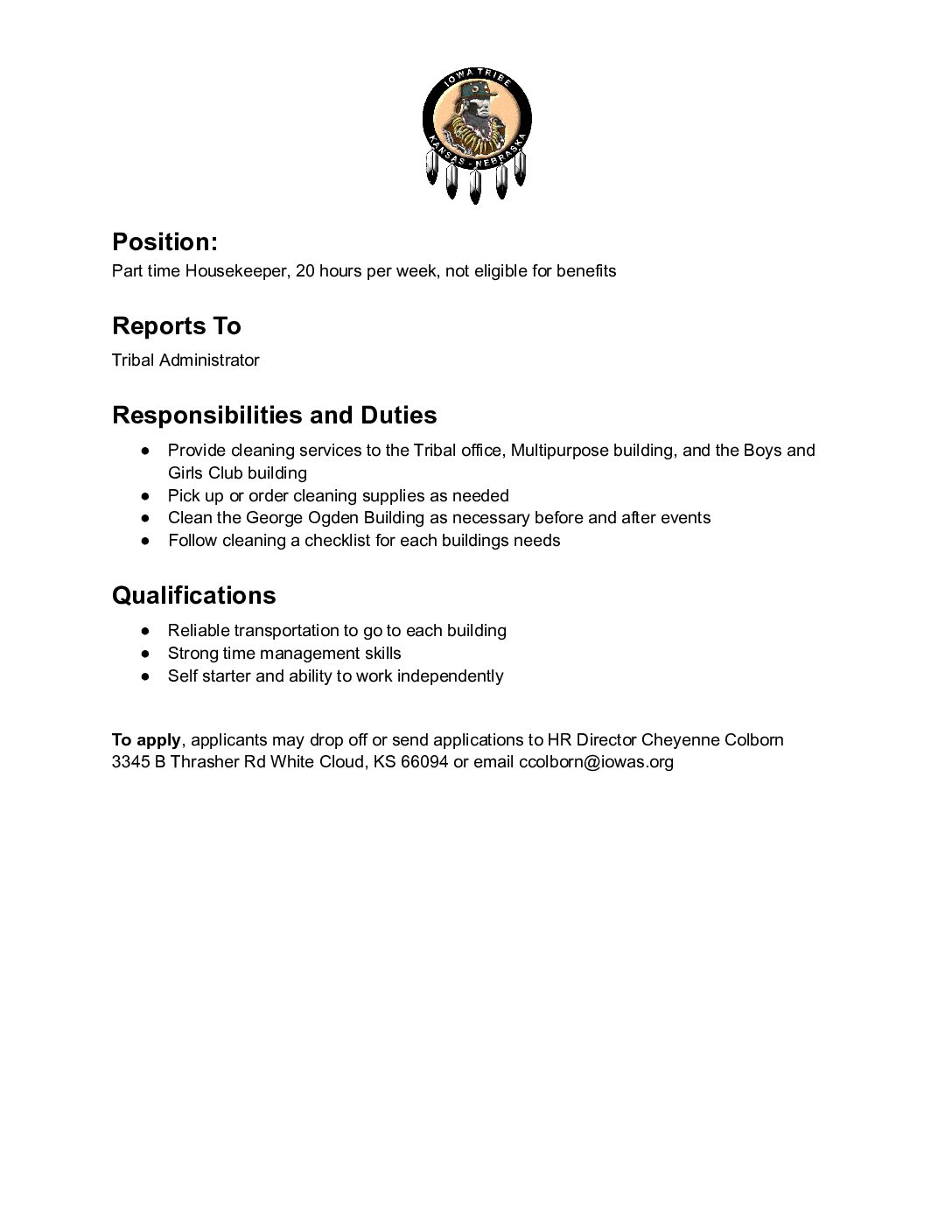 IOWA TRIBE
KANSAS - NEBRASKA

Position:
Part time Housekeeper, 20 hours per week, not eligible for benefits

Reports To
Tribal Administrator

Responsibilities and Duties
● Provide cleaning services to the Tribal office, Multipurpose building, and the Boys and Girls Club building
● Pick up or order cleaning supplies as needed
● Clean the George Ogden Building as necessary before and after events
● Follow cleaning a checklist for each buildings needs

Qualifications
● Reliable transportation to go to each building
● Strong time management skills
● Self starter and ability to work independently

To apply, applicants may drop off or send applications to HR Director Cheyenne Colborn 3345 B Thrasher Rd White Cloud, KS 66094 or email ccolborn@iowas.org